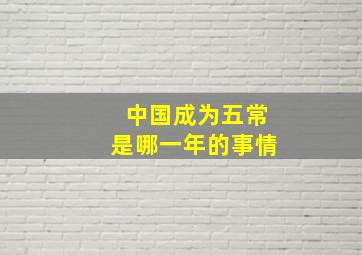 中国成为五常
是哪一年的事情